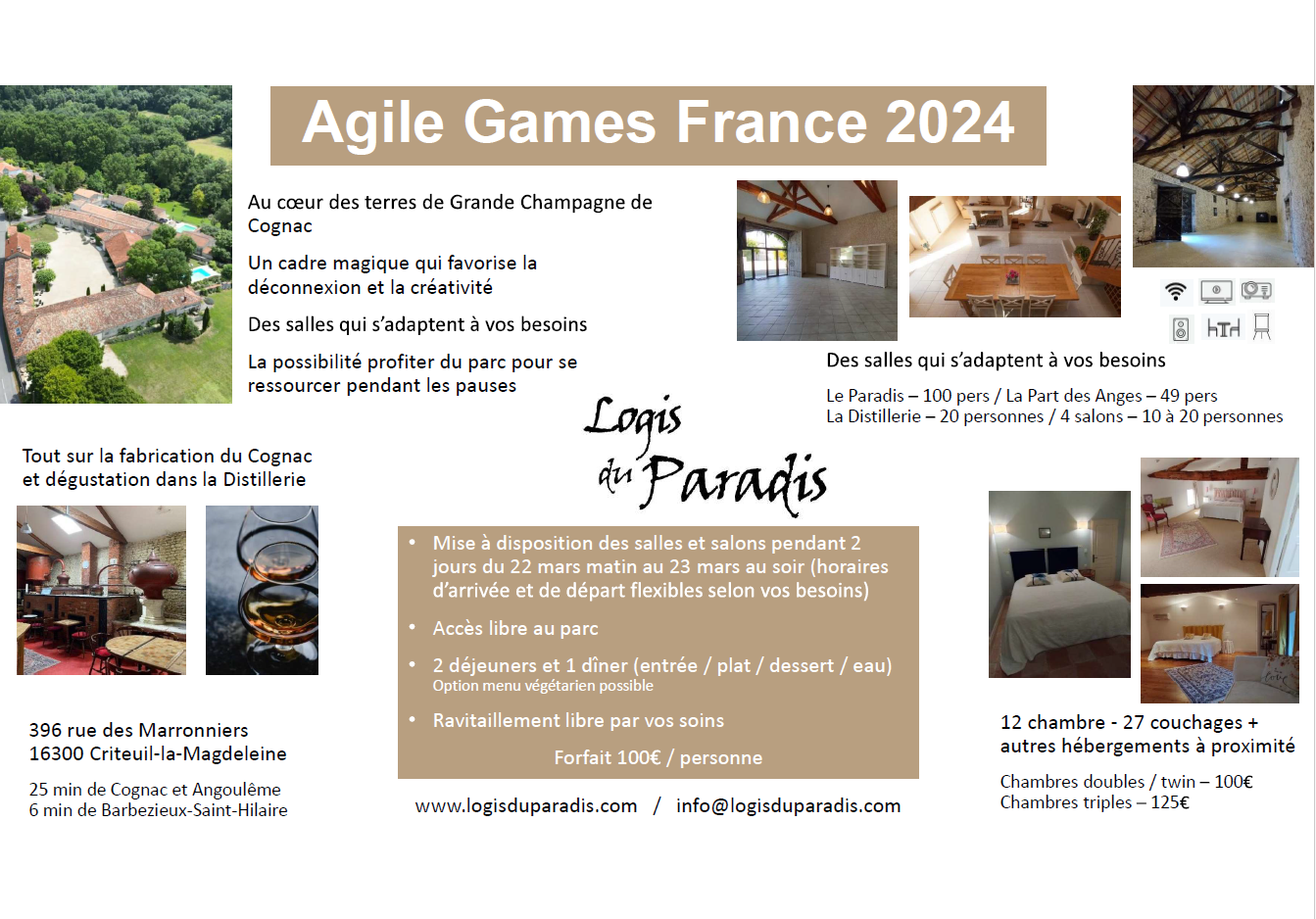 Agile Games France 2024

Au cœur des terres de Grande Champagne de Cognac

Un cadre magique qui favorise la déconnexion et la créativité

Des salles qui s'adaptent à vos besoins

La possibilité profiter du parc pour se ressourcer pendant les pauses

Des salles qui s'adaptent à vos besoins

Le Paradis – 100 pers / La Part des Anges – 49 pers
La Distillerie – 20 personnes / 4 salons – 10 à 20 personnes

Tout sur la fabrication du Cognac et dégustation dans la Distillerie

Logis du Paradis

• Mise à disposition des salles et salons pendant 2 jours du 22 mars matin au 23 mars au soir (horaires d'arrivée et de départ flexibles selon vos besoins)

• Accès libre au parc

• 2 déjeuners et 1 dîner (entrée / plat / dessert / eau)
Option menu végétarien possible

• Ravitaillement libre par vos soins

Forfait 100€ / personne

396 rue des Marronniers
16300 Criteuil-la-Magdeleine

25 min de Cognac et Angoulême
6 min de Barbezieux-Saint-Hilaire

www.logisduparadis.com / info@logisduparadis.com

12 chambre - 27 couchages + autres hébergements à proximité

Chambres doubles / twin – 100€
Chambres triples – 125€